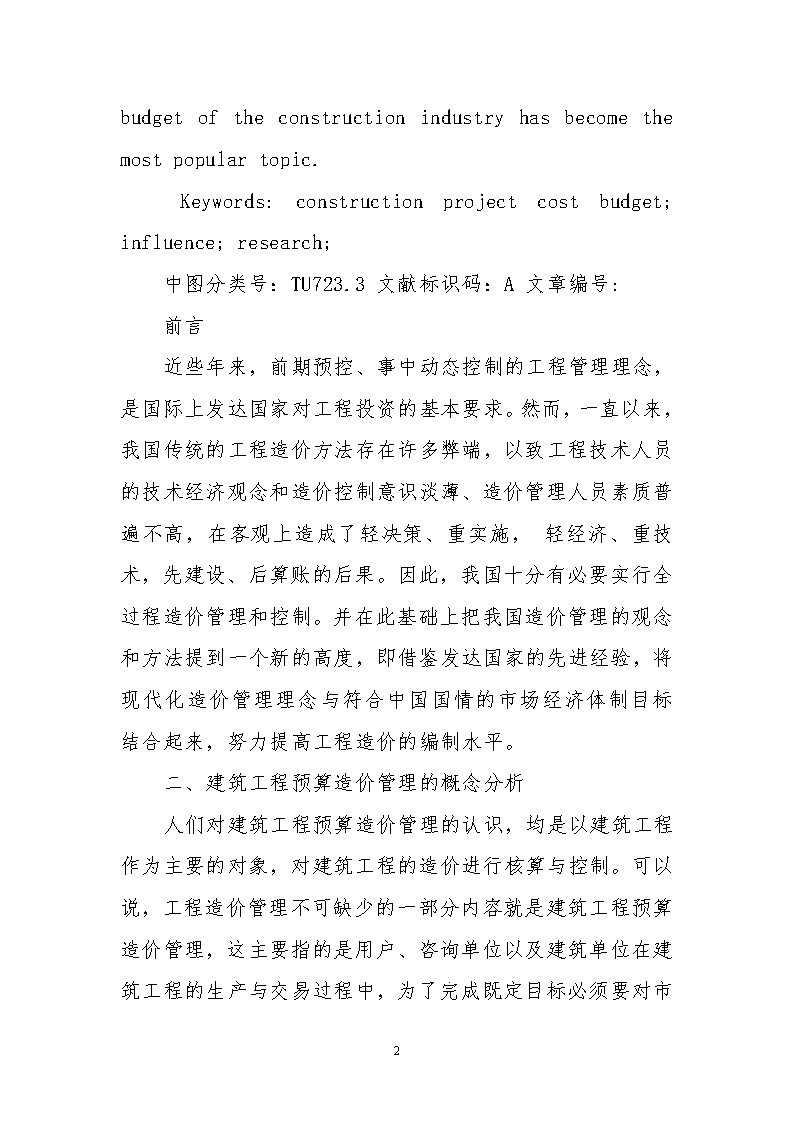 budget of the construction industry has become the most popular topic.

Keywords: construction project cost budget; influence; research;

中图分类号：TU723.3 文献标识码：A 文章编号：

前言

近些年来，前期预控、事中动态控制的工程管理理念，是国际上发达国家对工程投资的基本要求。然而，一直以来，我国传统的工程造价方法存在许多弊端，以致工程技术人员的技术经济观念和造价控制意识淡薄、造价管理人员素质普遍不高，在客观上造成了轻决策、重实施， 轻经济、重技术，先建设、后算账的后果。因此，我国十分有必要实行全过程造价管理和控制。并在此基础上把我国造价管理的观念和方法提到一个新的高度，即借鉴发达国家的先进经验，将现代化造价管理理念与符合中国国情的市场经济体制目标结合起来，努力提高工程造价的编制水平。

二、建筑工程预算造价管理的概念分析

人们对建筑工程预算造价管理的认识，均是以建筑工程作为主要的对象，对建筑工程的造价进行核算与控制。可以说，工程造价管理不可缺少的一部分内容就是建筑工程预算造价管理，这主要指的是用户、咨询单位以及建筑单位在建筑工程的生产与交易过程中，为了完成既定目标必须要对市

2